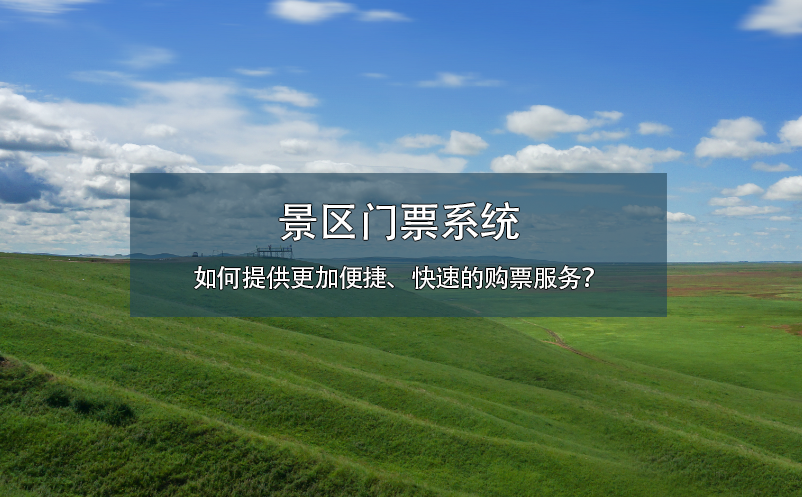 景区门票系统

如何提供更加便捷、快速的购票服务?